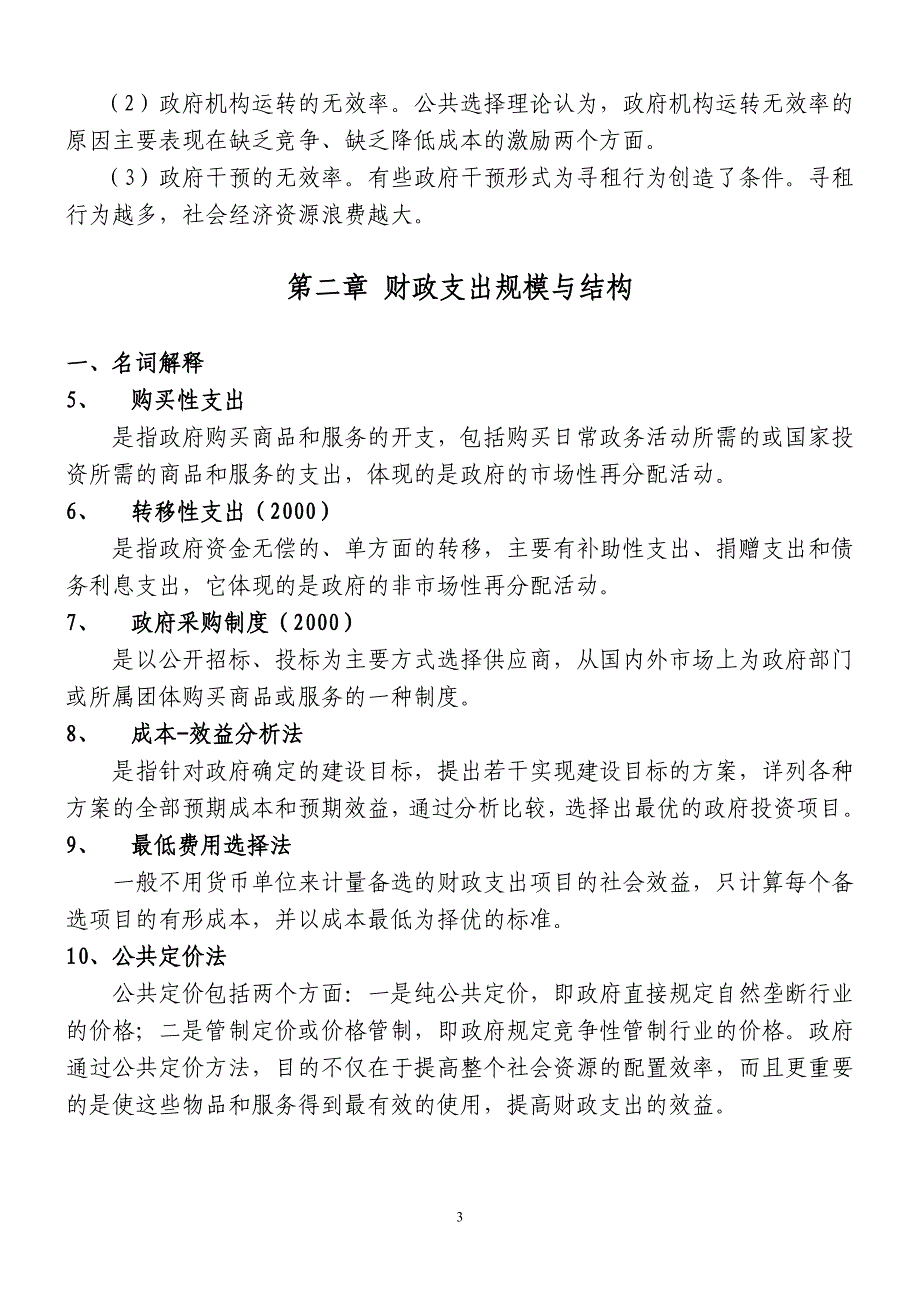 （2）政府机构运转的无效率。公共选择理论认为，政府机构运转无效率的原因主要表现在缺乏竞争、缺乏降低成本的激励两个方面。

（3）政府干预的无效率。有些政府干预形式为寻租行为创造了条件。寻租行为越多，社会经济资源浪费越大。

第二章 财政支出规模与结构

一、名词解释

5、 购买性支出

是指政府购买商品和服务的开支，包括购买日常政务活动所需的或国家投资所需的商品和服务的支出，体现的是政府的市场性再分配活动。

6、 转移性支出（2000）

是指政府资金无偿的、单方面的转移，主要有补助性支出、捐赠支出和债务利息支出，它体现的是政府的非市场性再分配活动。

7、 政府采购制度（2000）

是以公开招标、投标为主要方式选择供应商，从国内外市场上为政府部门或所属团体购买商品或服务的一种制度。

8、 成本-效益分析法

是指针对政府确定的建设目标，提出若干实现建设目标的方案，详列各种方案的全部预期成本和预期效益，通过分析比较，选择出最优的政府投资项目。

9、 最低费用选择法

一般不用货币单位来计量备选的财政支出项目的社会效益，只计算每个备选项目的有形成本，并以成本最低为择优的标准。

10、公共定价法

公共定价包括两个方面：一是纯公共定价，即政府直接规定自然垄断行业的价格；二是管制定价或价格管制，即政府规定竞争性管制行业的价格。政府通过公共定价方法，目的不仅在于提高整个社会资源的配置效率，而且更重要的是使这些物品和服务得到最有效的使用，提高财政支出的效益。

3